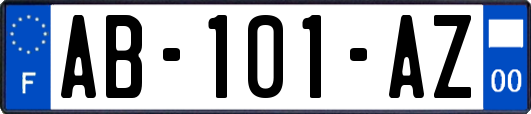 F

AB-101-AZ

00